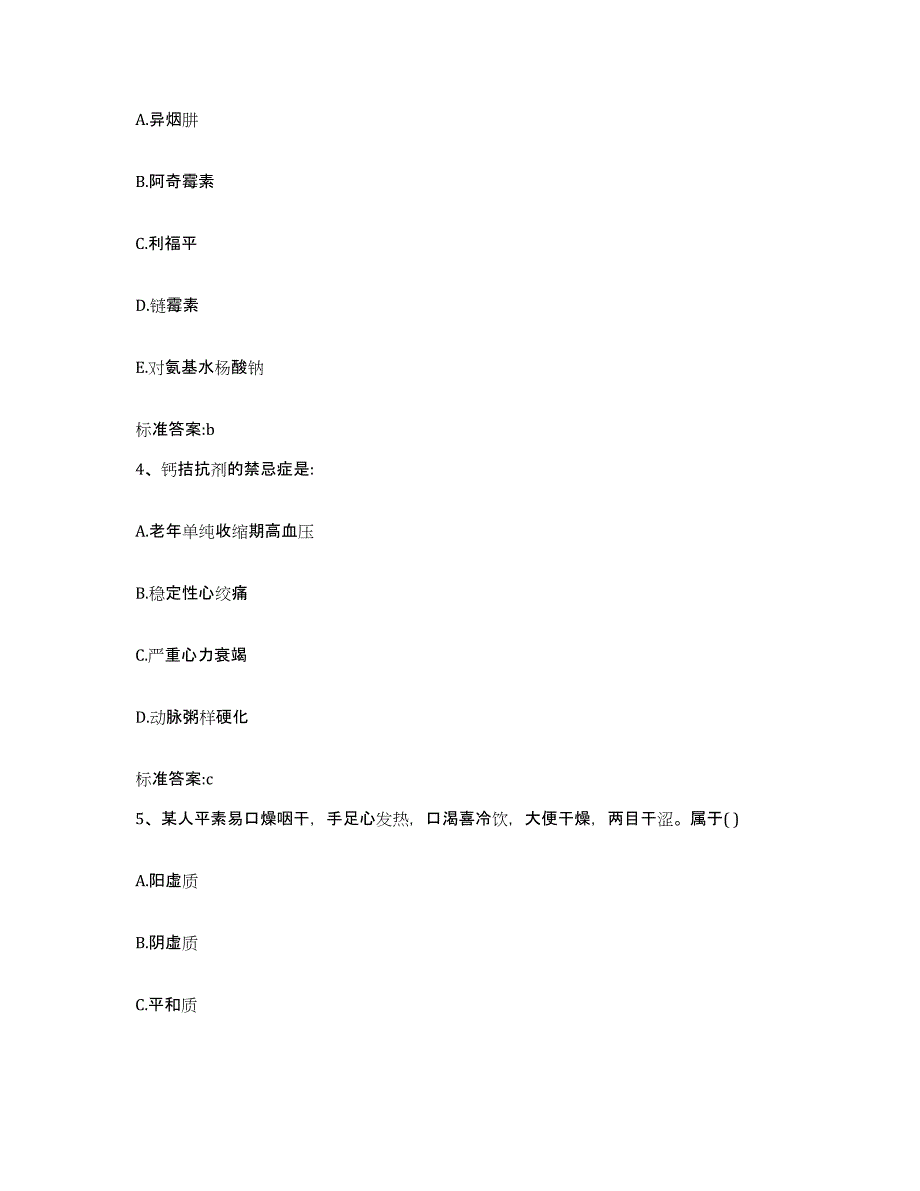 A.异烟肼

B.阿奇霉素

C.利福平

D.链霉素

E.对氨基水杨酸钠

标准答案:b

4、钙拮抗剂的禁忌症是:

A.老年单纯收缩期高血压

B.稳定性心绞痛

C.严重心力衰竭

D.动脉粥样硬化

标准答案:c

5、某人平素易口燥咽干，手足心发热，口渴喜冷饮，大便干燥，两目干涩。属于( )

A.阳虚质

B.阴虚质

C.平和质